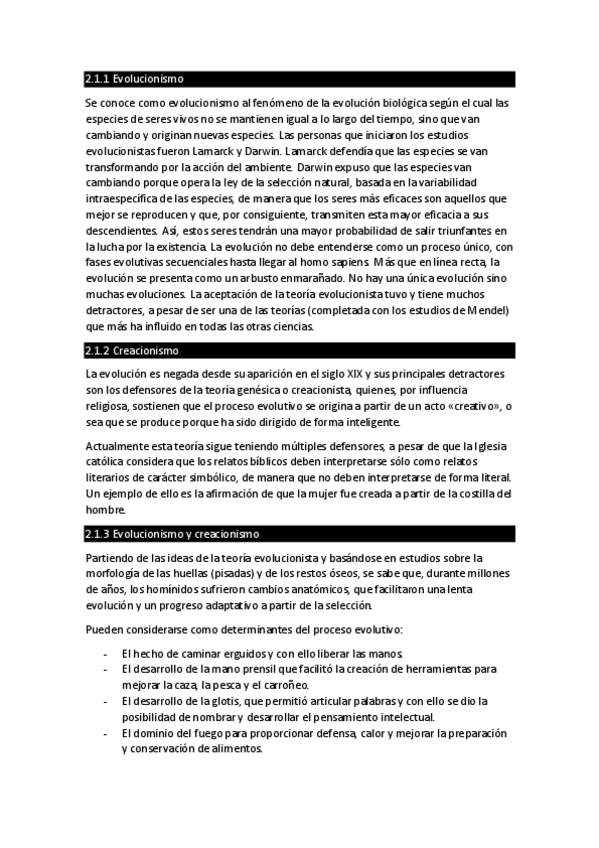 2.1.1 Evolucionismo

Se conoce como evolucionismo al fenómeno de la evolución biológica según el cual las especies de seres vivos no se mantienen igual a lo largo del tiempo, sino que van cambiando y originan nuevas especies. Las personas que iniciaron los estudios evolucionistas fueron Lamarck y Darwin. Lamarck defendía que las especies se van transformando por la acción del ambiente. Darwin expuso que las especies van cambiando porque opera la ley de la selección natural, basada en la variabilidad intraespecífica de las especies, de manera que los seres más eficaces son aquellos que mejor se reproducen y que, por consiguiente, transmiten esta mayor eficacia a sus descendientes. Así, estos seres tendrán una mayor probabilidad de salir triunfantes en la lucha por la existencia. La evolución no debe entenderse como un proceso único, con fases evolutivas secuenciales hasta llegar al homo sapiens. Más que en línea recta, la evolución se presenta como un arbusto enmarañado. No hay una única evolución sino muchas evoluciones. La aceptación de la teoría evolucionista tuvo y tiene muchos detractores, a pesar de ser una de las teorías (completada con los estudios de Mendel) que más ha influido en todas las otras ciencias.

2.1.2 Creacionismo

La evolución es negada desde su aparición en el siglo XIX y sus principales detractores son los defensores de la teoría genésica o creacionista, quienes, por influencia religiosa, sostienen que el proceso evolutivo se origina a partir de un acto «creativo», o sea que se produce porque ha sido dirigido de forma inteligente.

Actualmente esta teoría sigue teniendo múltiples defensores, a pesar de que la Iglesia católica considera que los relatos bíblicos deben interpretarse sólo como relatos literarios de carácter simbólico, de manera que no deben interpretarse de forma literal. Un ejemplo de ello es la afirmación de que la mujer fue creada a partir de la costilla del hombre.

2.1.3 Evolucionismo y creacionismo

Partiendo de las ideas de la teoría evolucionista y basándose en estudios sobre la morfología de las huellas (pisadas) y de los restos óseos, se sabe que, durante millones de años, los homínidos sufrieron cambios anatómicos, que facilitaron una lenta evolución y un progreso adaptativo a partir de la selección.

Pueden considerarse como determinantes del proceso evolutivo:

- El hecho de caminar erguidos y con ello liberar las manos.
- El desarrollo de la mano prensil que facilitó la creación de herramientas para mejorar la caza, la pesca y el carroñeo.
- El desarrollo de la glotis, que permitió articular palabras y con ello se dio la posibilidad de nombrar y desarrollar el pensamiento intelectual.
- El dominio del fuego para proporcionar defensa, calor y mejorar la preparación y conservación de alimentos.